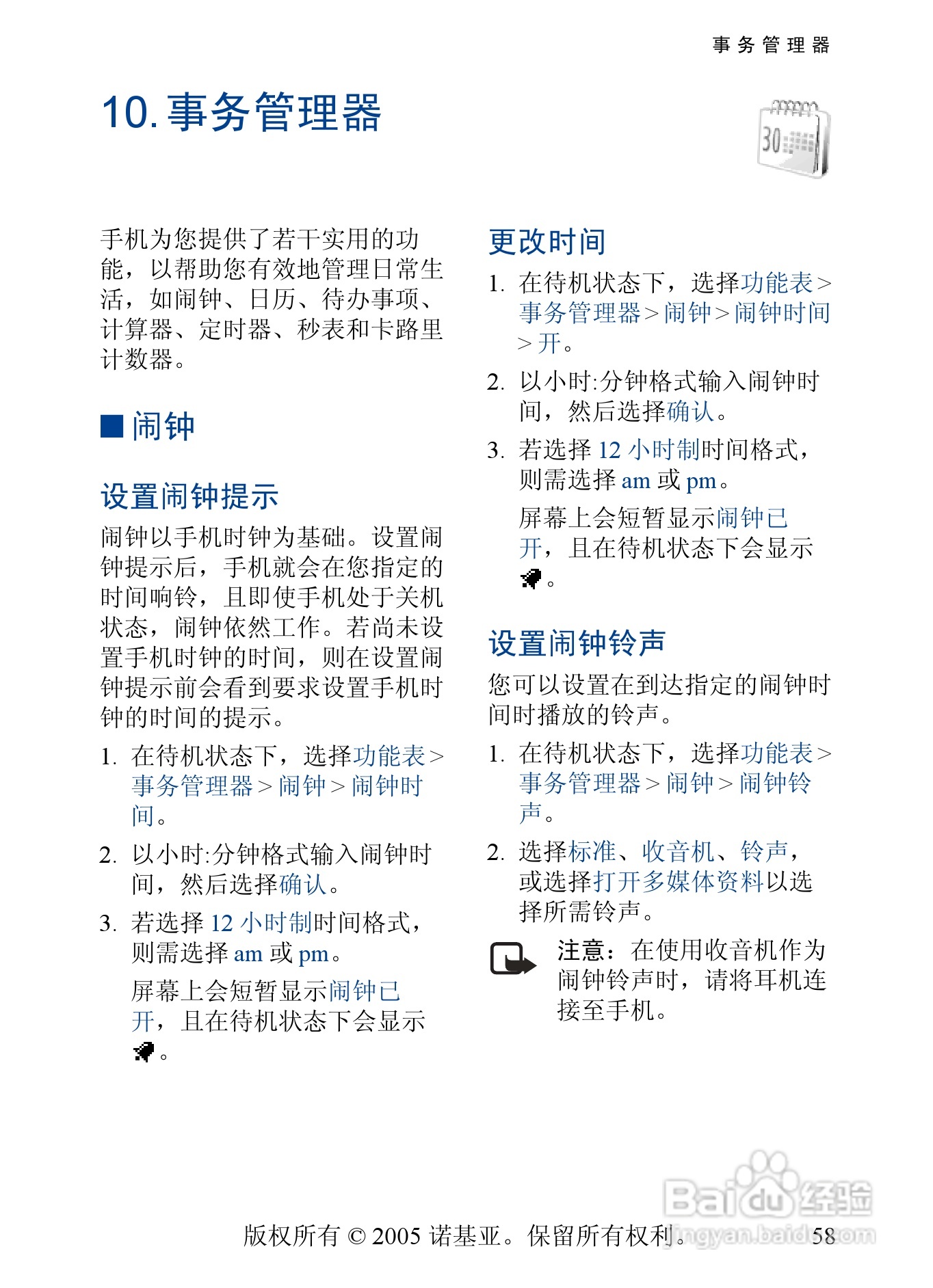 事务管理器

10. 事务管理器

30

手机为您提供了若干实用的功能，以帮助您有效地管理日常生活，如闹钟、日历、待办事项、计算器、定时器、秒表和卡路里计数器。

■ 闹钟

设置闹钟提示

闹钟以手机时钟为基础。设置闹钟提示后，手机就会在您指定的时间响铃，且即使手机处于关机状态，闹钟依然工作。若尚未设置手机时钟的时间，则在设置闹钟提示前会看到要求设置手机时钟的时间的提示。

1. 在待机状态下，选择功能表 > 事务管理器 > 闹钟 > 闹钟时间。

2. 以小时:分钟格式输入闹钟时间，然后选择确认。

3. 若选择 12 小时制时间格式，则需选择 am 或 pm。

屏幕上会短暂显示闹钟已开，且在待机状态下会显示 。

更改时间

1. 在待机状态下，选择功能表 > 事务管理器 > 闹钟 > 闹钟时间 > 开。

2. 以小时:分钟格式输入闹钟时间，然后选择确认。

3. 若选择 12 小时制时间格式，则需选择 am 或 pm。

屏幕上会短暂显示闹钟已开，且在待机状态下会显示 。

设置闹钟铃声

您可以设置在到达指定的闹钟时间时播放的铃声。

1. 在待机状态下，选择功能表 > 事务管理器 > 闹钟 > 闹钟铃声。

2. 选择标准、收音机、铃声，或选择打开多媒体资料以选择所需铃声。

注意：在使用收音机作为闹钟铃声时，请将耳机连接至手机。

版权所有 © 2005 诺基亚。保留所有权利。 58

Baidu 经验
jingyan.baidu.com